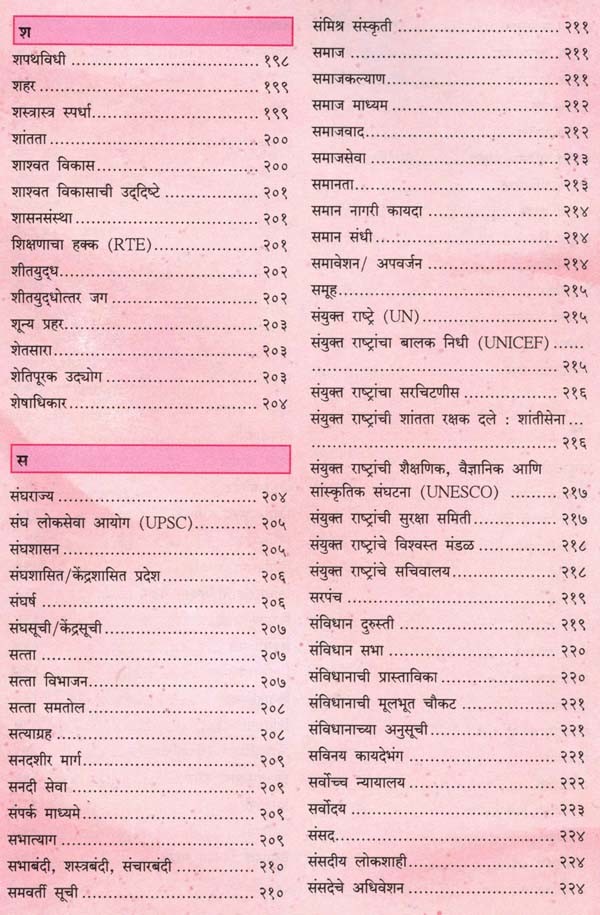 श

शपथविधी १९८

शहर १९९

शस्त्रास्त्र स्पर्धा १९९

शांतता २००

शाश्वत विकास २००

शाश्वत विकासाची उद्दिष्टे २०१

शासनसंस्था २०१

शिक्षणाचा हक्क (RTE) २०१

शीतयुद्ध २०२

शीतयुद्धोत्तर जग २०२

शून्य प्रहर २०३

शेतसारा २०३

शेतिपूरक उद्योग २०३

शेषाधिकार २०४

स

संघराज्य २०४

संघ लोकसेवा आयोग (UPSC) २०५

संघशासन २०५

संघशासित/केंद्रशासित प्रदेश २०६

संघर्ष २०६

संघसूची/केंद्रसूची २०७

सत्ता २०७

सत्ता विभाजन २०७

सत्ता समतोल २०८

सत्याग्रह २०८

सनदशीर मार्ग २०९

सनदी सेवा २०९

संपर्क माध्यमे २०९

सभात्याग २०९

सभाबंदी, शस्त्रबंदी, संचारबंदी २१०

समवर्ती सूची २१०

संमिश्र संस्कृती २११

समाज २११

समाजकल्याण २११

समाज माध्यम २१२

समाजवाद २१२

समाजसेवा २१३

समानता २१३

समान नागरी कायदा २१४

समान संधी २१४

समावेशन/ अपवर्जन २१४

समूह २१५

संयुक्त राष्ट्रे (UN) २१५

संयुक्त राष्ट्रांचा बालक निधी (UNICEF) २१५

संयुक्त राष्ट्रांचा सरचिटणीस २१६

संयुक्त राष्ट्रांची शांतता रक्षक दले : शांतीसेना २१६

संयुक्त राष्ट्रांची शैक्षणिक, वैज्ञानिक आणि सांस्कृतिक संघटना (UNESCO) २१७

संयुक्त राष्ट्रांची सुरक्षा समिती २१७

संयुक्त राष्ट्रांचे विश्वस्त मंडळ २१८

संयुक्त राष्ट्रांचे सचिवालय २१८

सरपंच २१९

संविधान दुरुस्ती २१९

संविधान सभा २२०

संविधानाची प्रास्ताविका २२०

संविधानाची मूलभूत चौकट २२१

संविधानाच्या अनुसूची २२१

सविनय कायदेभंग २२१

सर्वोच्च न्यायालय २२२

सर्वोदय २२३

संसद २२४

संसदीय लोकशाही २२४

संसदेचे अधिवेशन २२४